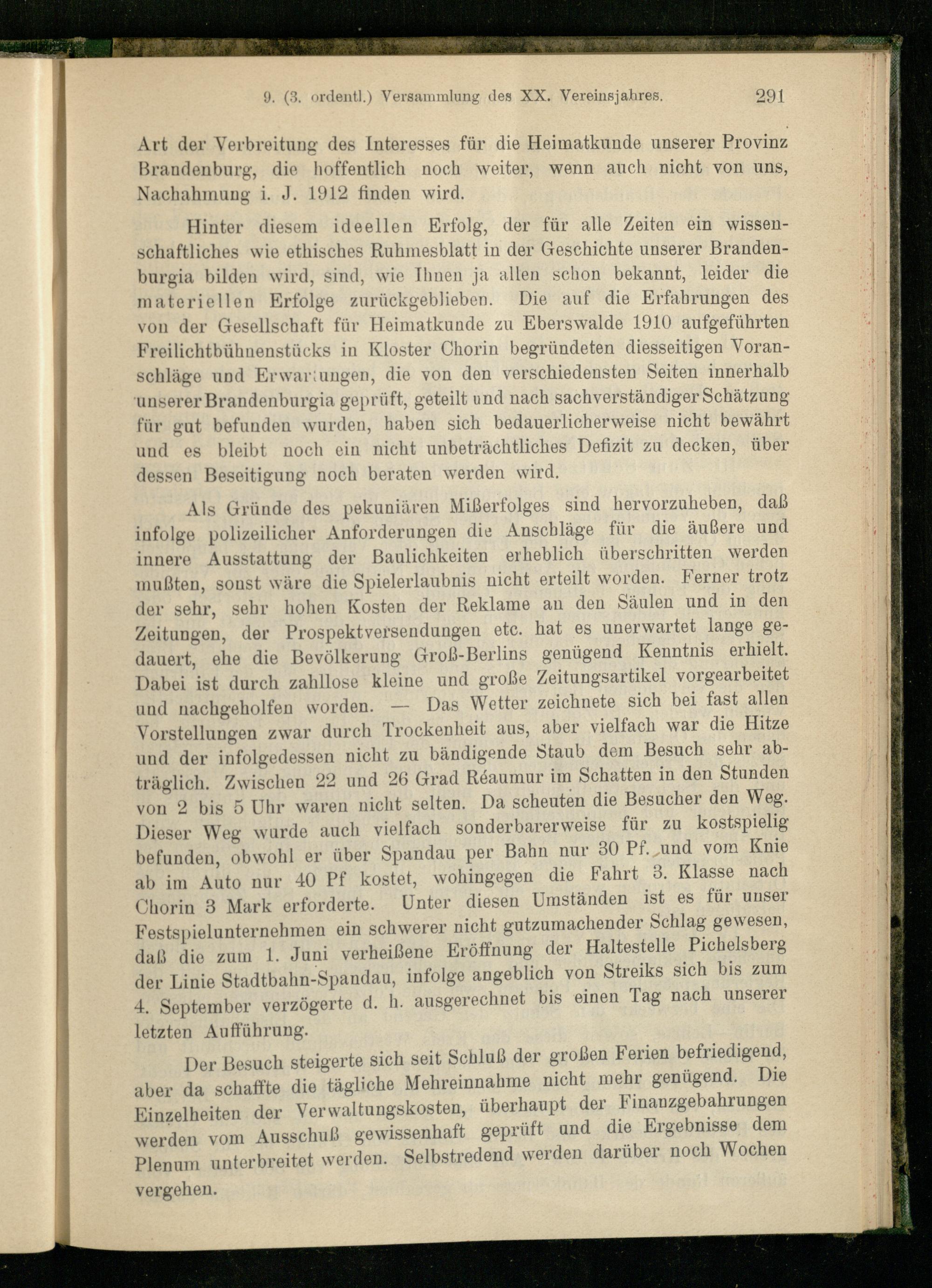 9. (3. ordentl.) Versammlung des XX. Vereinsjahres. 291

Art der Verbreitung des Interesses für die Heimatkunde unserer Provinz Brandenburg, die hoffentlich noch weiter, wenn auch nicht von uns, Nachahmung i. J. 1912 finden wird.

Hinter diesem ideellen Erfolg, der für alle Zeiten ein wissenschaftliches wie ethisches Ruhmesblatt in der Geschichte unserer Brandenburgia bilden wird, sind, wie Ihnen ja allen schon bekannt, leider die materiellen Erfolge zurückgeblieben. Die auf die Erfahrungen des von der Gesellschaft für Heimatkunde zu Eberswalde 1910 aufgeführten Freilichtbühnenstücks in Kloster Chorin begründeten diesseitigen Voranschläge und Erwartungen, die von den verschiedensten Seiten innerhalb unserer Brandenburgia geprüft, geteilt und nach sachverständiger Schätzung für gut befunden wurden, haben sich bedauerlicherweise nicht bewährt und es bleibt noch ein nicht unbeträchtliches Defizit zu decken, über dessen Beseitigung noch beraten werden wird.

Als Gründe des pekuniären Mißerfolges sind hervorzuheben, daß infolge polizeilicher Anforderungen die Anschläge für die äußere und innere Ausstattung der Baulichkeiten erheblich überschritten werden mußten, sonst wäre die Spielerlaubnis nicht erteilt worden. Ferner trotz der sehr, sehr hohen Kosten der Reklame an den Säulen und in den Zeitungen, der Prospektversendungen etc. hat es unerwartet lange gedauert, ehe die Bevölkerung Groß-Berlins genügend Kenntnis erhielt. Dabei ist durch zahllose kleine und große Zeitungsartikel vorgearbeitet und nachgeholfen worden. — Das Wetter zeichnete sich bei fast allen Vorstellungen zwar durch Trockenheit aus, aber vielfach war die Hitze und der infolgedessen nicht zu bändigende Staub dem Besuch sehr abträglich. Zwischen 22 und 26 Grad Réaumur im Schatten in den Stunden von 2 bis 5 Uhr waren nicht selten. Da scheuten die Besucher den Weg. Dieser Weg wurde auch vielfach sonderbarerweise für zu kostspielig befunden, obwohl er über Spandau per Bahn nur 30 Pf. und vom Knie ab im Auto nur 40 Pf kostet, wohingegen die Fahrt 3. Klasse nach Chorin 3 Mark erforderte. Unter diesen Umständen ist es für unser Festspielunternehmen ein schwerer nicht gutzumachender Schlag gewesen, daß die zum 1. Juni verheißene Eröffnung der Haltestelle Pichelsberg der Linie Stadtbahn-Spandau, infolge angeblich von Streiks sich bis zum 4. September verzögerte d. h. ausgerechnet bis einen Tag nach unserer letzten Aufführung.

Der Besuch steigerte sich seit Schluß der großen Ferien befriedigend, aber da schaffte die tägliche Mehreinnahme nicht mehr genügend. Die Einzelheiten der Verwaltungskosten, überhaupt der Finanzgebahrungen werden vom Ausschuß gewissenhaft geprüft und die Ergebnisse dem Plenum unterbreitet werden. Selbstredend werden darüber noch Wochen vergehen.